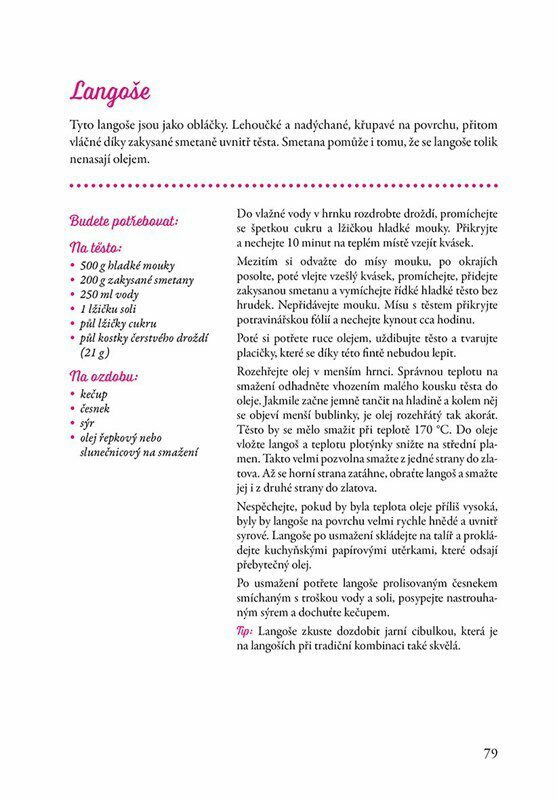 Langoše

Tyto langoše jsou jako obláčky. Lehoučké a nadýchané, křupavé na povrchu, přitom vláčné díky zakysané smetaně uvnitř těsta. Smetana pomůže i tomu, že se langoše tolik nenasají olejem.

Budete potřebovat:

Na těsto:
• 500 g hladké mouky
• 200 g zakysané smetany
• 250 ml vody
• 1 lžičku soli
• půl lžičky cukru
• půl kostky čerstvého droždí (21 g)

Na ozdobu:
• kečup
• česnek
• sýr
• olej řepkový nebo slunečnicový na smažení

Do vlažné vody v hrnku rozdrobte droždí, promíchejte se špetkou cukru a lžičkou hladké mouky. Přikryjte a nechejte 10 minut na teplém místě vzejít kvásek.

Mezitím si odvažte do mísy mouku, po okrajích posolte, poté vlejte vzešlý kvásek, promíchejte, přidejte zakysanou smetanu a vymíchejte řídké hladké těsto bez hrudek. Nepřidávejte mouku. Mísu s těstem přikryjte potravinářskou fólií a nechejte kynout cca hodinu.

Poté si potřete ruce olejem, uždibujte těsto a tvarujte placičky, které se díky této fintě nebudou lepit.

Rozehřejte olej v menším hrnci. Správnou teplotu na smažení odhadněte vhozením malého kousku těsta do oleje. Jakmile začne jemně tančit na hladině a kolem něj se objeví menší bublinky, je olej rozehřátý tak akorát. Těsto by se mělo smažit při teplotě 170 °C. Do oleje vložte langoš a teplotu plotýnky snižte na střední plamen. Takto velmi pozvolna smažte z jedné strany do zlatova. Až se horní strana zatáhne, obraťte langoš a smažte jej i z druhé strany do zlatova.

Nespěchejte, pokud by byla teplota oleje příliš vysoká, byly by langoše na povrchu velmi rychle hnědé a uvnitř syrové. Langoše po usmažení skládejte na talíř a prokládejte kuchyňskými papírovými utěrkami, které odsají přebytečný olej.

Po usmažení potřete langoše prolisovaným česnekem smíchaným s troškou vody a soli, posypejte nastrouhaným sýrem a dochuťte kečupem.

Tip: Langoše zkuste dozdobit jarní cibulkou, která je na langoších při tradiční kombinaci také skvělá.

79